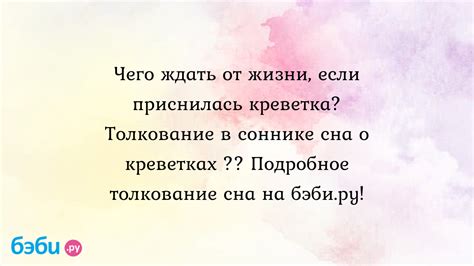 Чего ждать от жизни, если приснилась креветка? Толкование в соннике сна о креветках ?? Подробное толкование сна на бэби.ру!

бэби.ру